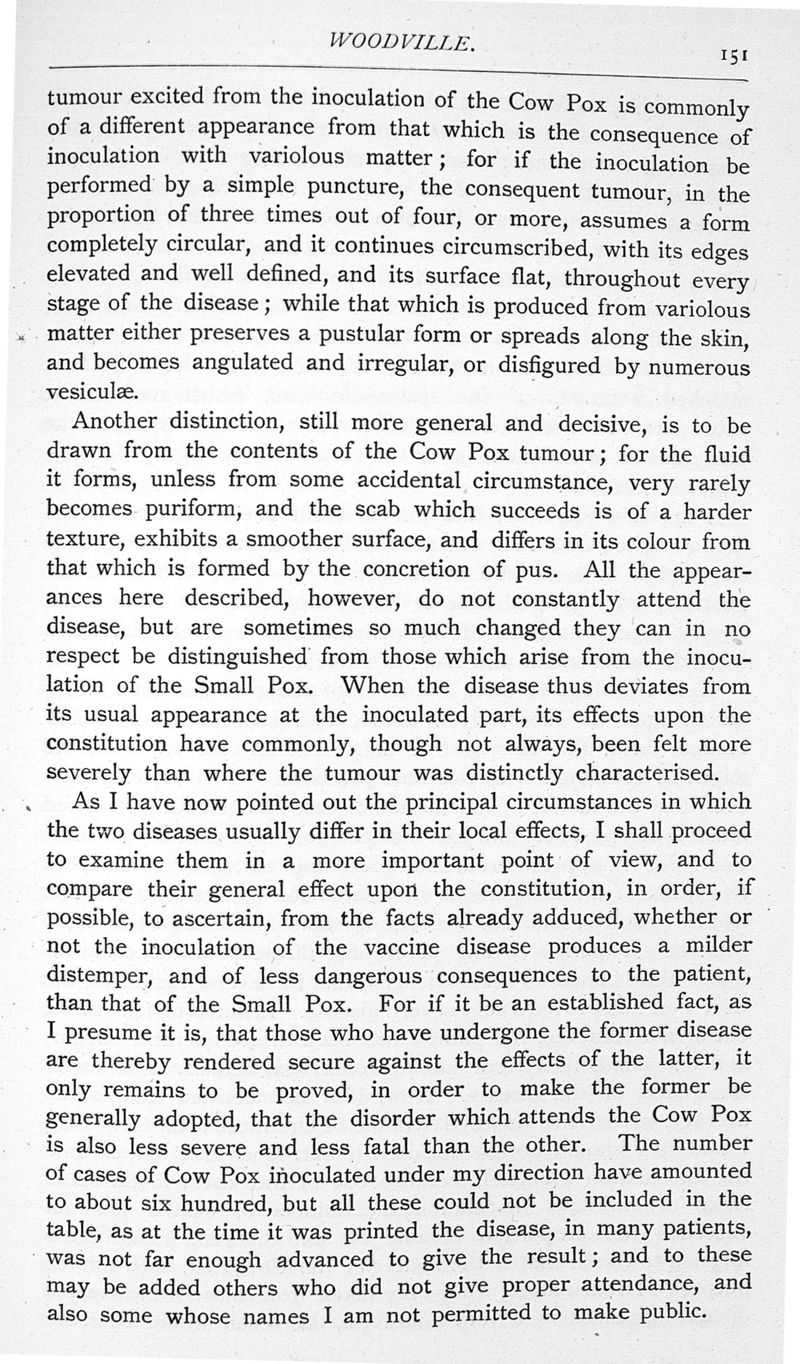 WOODVILLE. 151

tumour excited from the inoculation of the Cow Pox is commonly of a different appearance from that which is the consequence of inoculation with variolous matter; for if the inoculation be performed by a simple puncture, the consequent tumour, in the proportion of three times out of four, or more, assumes a form completely circular, and it continues circumscribed, with its edges elevated and well defined, and its surface flat, throughout every stage of the disease; while that which is produced from variolous matter either preserves a pustular form or spreads along the skin, and becomes angulated and irregular, or disfigured by numerous vesiculæ.

Another distinction, still more general and decisive, is to be drawn from the contents of the Cow Pox tumour; for the fluid it forms, unless from some accidental circumstance, very rarely becomes puriform, and the scab which succeeds is of a harder texture, exhibits a smoother surface, and differs in its colour from that which is formed by the concretion of pus. All the appearances here described, however, do not constantly attend the disease, but are sometimes so much changed they can in no respect be distinguished from those which arise from the inoculation of the Small Pox. When the disease thus deviates from its usual appearance at the inoculated part, its effects upon the constitution have commonly, though not always, been felt more severely than where the tumour was distinctly characterised.

As I have now pointed out the principal circumstances in which the two diseases usually differ in their local effects, I shall proceed to examine them in a more important point of view, and to compare their general effect upon the constitution, in order, if possible, to ascertain, from the facts already adduced, whether or not the inoculation of the vaccine disease produces a milder distemper, and of less dangerous consequences to the patient, than that of the Small Pox. For if it be an established fact, as I presume it is, that those who have undergone the former disease are thereby rendered secure against the effects of the latter, it only remains to be proved, in order to make the former be generally adopted, that the disorder which attends the Cow Pox is also less severe and less fatal than the other. The number of cases of Cow Pox inoculated under my direction have amounted to about six hundred, but all these could not be included in the table, as at the time it was printed the disease, in many patients, was not far enough advanced to give the result; and to these may be added others who did not give proper attendance, and also some whose names I am not permitted to make public.